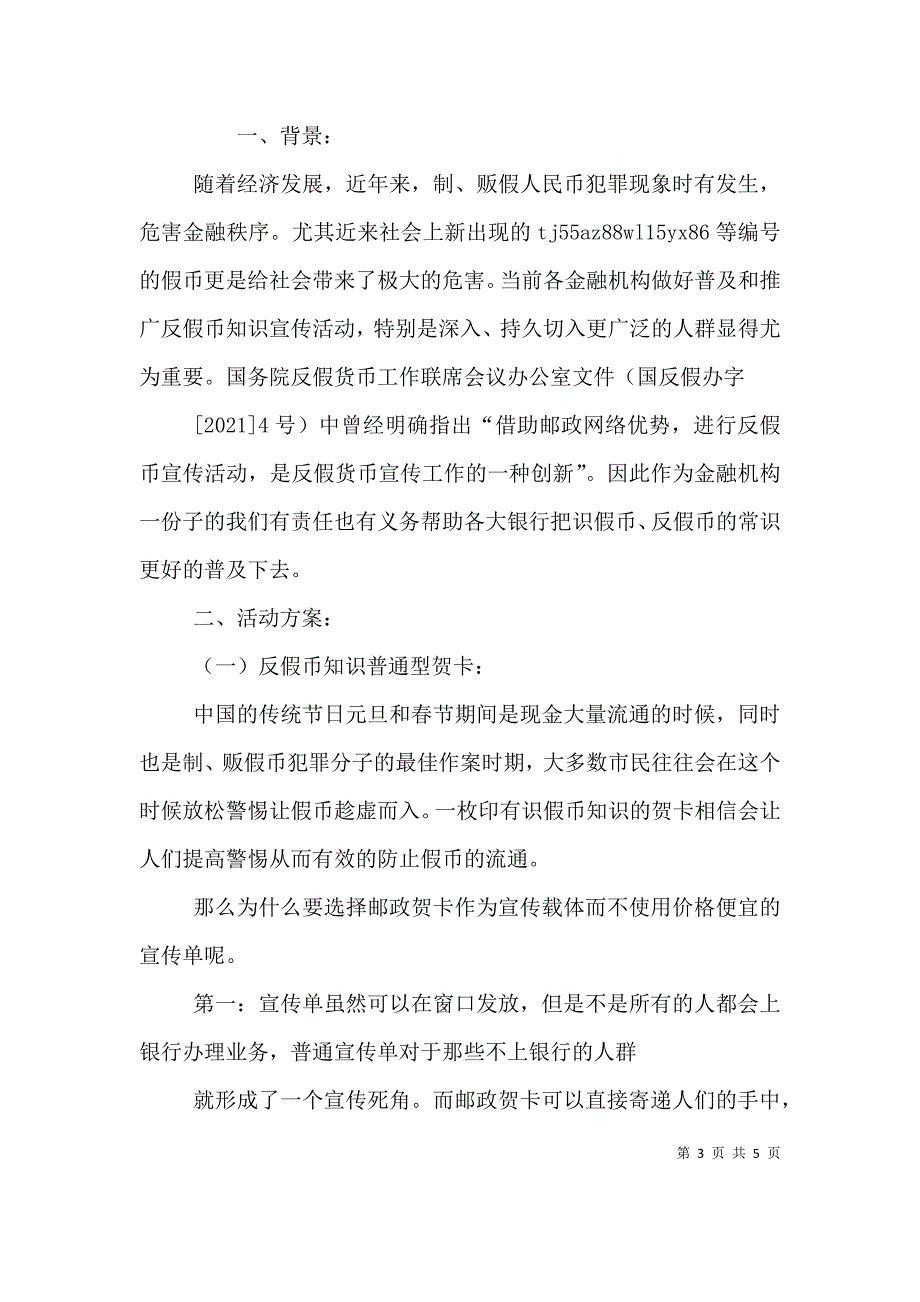 一、背景：

随着经济发展，近年来，制、贩假人民币犯罪现象时有发生，危害金融秩序。尤其近来社会上新出现的 tj55az88wl15yx86 等编号的假币更是给社会带来了极大的危害。当前各金融机构做好普及和推广反假币知识宣传活动，特别是深入、持久切入更广泛的人群显得尤为重要。国务院反假货币工作联席会议办公室文件（国反假办字

[2021]4 号）中曾经明确指出“借助邮政网络优势，进行反假币宣传活动，是反假货币宣传工作的一种创新”。因此作为金融机构一份子的我们有责任也有义务帮助各大银行把识假币、反假币的常识更好的普及下去。

二、活动方案：

（一）反假币知识普通型贺卡：

中国的传统节日元旦和春节期间是现金大量流通的时候，同时也是制、贩假币犯罪分子的最佳作案时期，大多数市民往往会在这个时候放松警惕让假币趁虚而入。一枚印有识假币知识的贺卡相信会让人们提高警惕从而有效的防止假币的流通。

那么为什么要选择邮政贺卡作为宣传载体而不使用价格便宜的宣传单呢。

第一：宣传单虽然可以在窗口发放，但是不是所有的人都会上银行办理业务，普通宣传单对于那些不上银行的人群

就形成了一个宣传死角。而邮政贺卡可以直接寄递人们的手中，

第 3 页 共 5 页